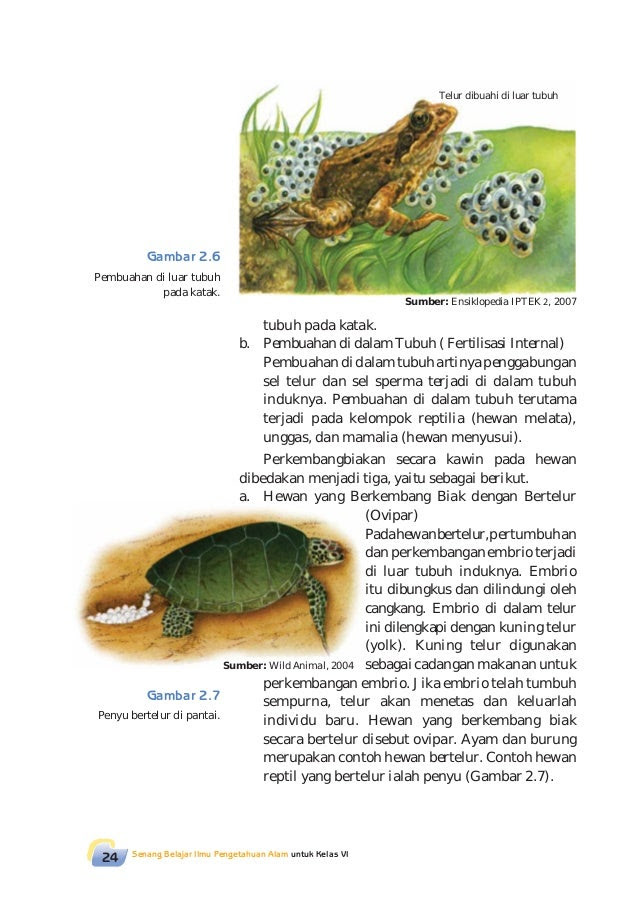 Telur dibuahi di luar tubuh

Gambar 2.6

Pembuahan di luar tubuh pada katak.

Sumber: Ensiklopedia IPTEK 2, 2007

tubuh pada katak.

b. Pembuahan di dalam Tubuh ( Fertilisasi Internal)
Pembuahan di dalam tubuh artinya penggabungan sel telur dan sel sperma terjadi di dalam tubuh induknya. Pembuahan di dalam tubuh terutama terjadi pada kelompok reptilia (hewan melata), unggas, dan mamalia (hewan menyusui).

Perkembangbiakan secara kawin pada hewan dibedakan menjadi tiga, yaitu sebagai berikut.

a. Hewan yang Berkembang Biak dengan Bertelur (Ovipar)
Pada hewan bertelur, pertumbuhan dan perkembangan embrio terjadi di luar tubuh induknya. Embrio itu dibungkus dan dilindungi oleh cangkang. Embrio di dalam telur ini dilengkapi dengan kuning telur (yolk). Kuning telur digunakan sebagai cadangan makanan untuk perkembangan embrio. Jika embrio telah tumbuh sempurna, telur akan menetas dan keluarlah individu baru. Hewan yang berkembang biak secara bertelur disebut ovipar. Ayam dan burung merupakan contoh hewan bertelur. Contoh hewan reptil yang bertelur ialah penyu (Gambar 2.7).

Sumber: Wild Animal, 2004

Gambar 2.7

Penyu bertelur di pantai.

24 Senang Belajar Ilmu Pengetahuan Alam untuk Kelas VI